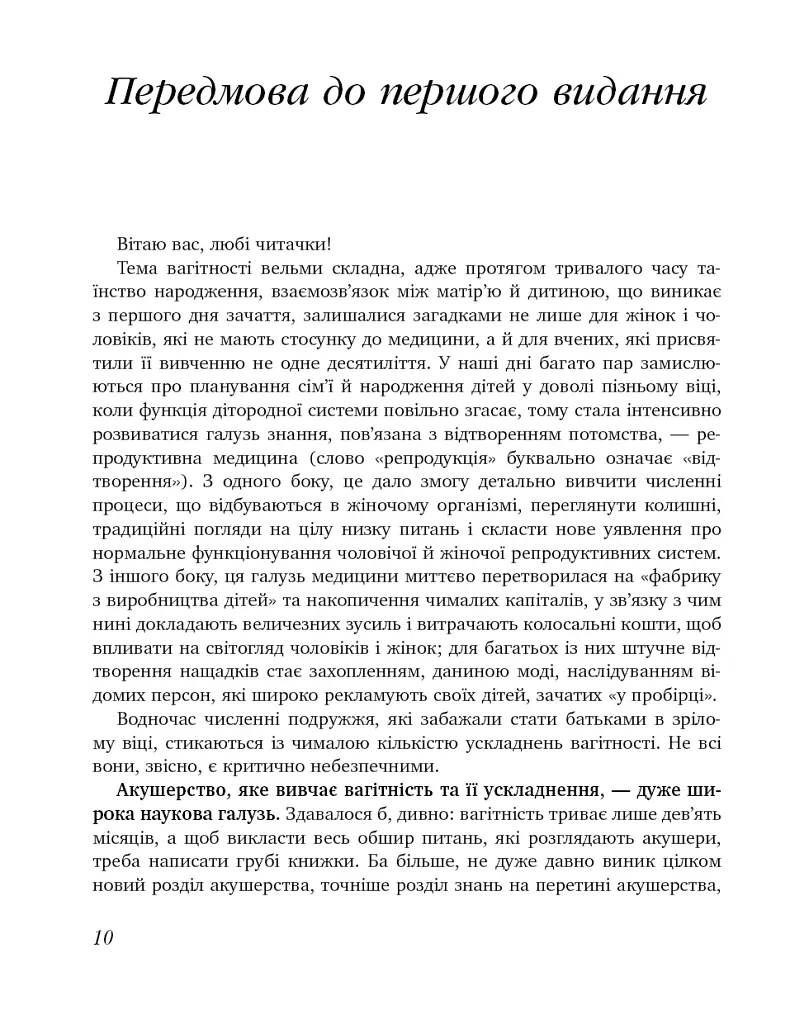 Передмова до першого видання

Вітаю вас, любі читачки!

Тема вагітності вельми складна, адже протягом тривалого часу таїнство народження, взаємозв'язок між матір'ю й дитиною, що виникає з першого дня зачаття, залишалися загадками не лише для жінок і чоловіків, які не мають стосунку до медицини, а й для вчених, які присвятили її вивченню не одне десятиліття. У наші дні багато пар замислюються про планування сім'ї й народження дітей у доволі пізньому віці, коли функція дітородної системи повільно згасає, тому стала інтенсивно розвиватися галузь знання, пов'язана з відтворенням потомства, — репродуктивна медицина (слово «репродукція» буквально означає «відтворення»). З одного боку, це дало змогу детально вивчити численні процеси, що відбуваються в жіночому організмі, переглянути колишні, традиційні погляди на цілу низку питань і скласти нове уявлення про нормальне функціонування чоловічої й жіночої репродуктивних систем. З іншого боку, ця галузь медицини миттєво перетворилася на «фабрику з виробництва дітей» та накопичення чималих капіталів, у зв'язку з чим нині докладають величезних зусиль і витрачають колосальні кошти, щоб впливати на світогляд чоловіків і жінок; для багатьох із них штучне відтворення нащадків стає захопленням, даниною моді, наслідуванням відомих персон, які широко рекламують своїх дітей, зачатих «у пробірці».

Водночас численні подружжя, які забажали стати батьками в зрілому віці, стикаються із чималою кількістю ускладнень вагітності. Не всі вони, звісно, є критично небезпечними.

Акушерство, яке вивчає вагітність та її ускладнення, — дуже широка наукова галузь. Здавалося б, дивно: вагітність триває лише дев'ять місяців, а щоб викласти весь обшир питань, які розглядають акушери, треба написати грубі книжки. Ба більше, не дуже давно виник цілком новий розділ акушерства, точніше розділ знань на перетині акушерства,

10